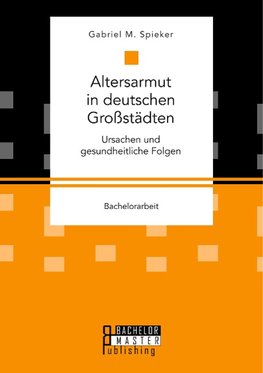 Gabriel M. Spieker

Altersarmut in deutschen Großstädten

Ursachen und gesundheitliche Folgen

Bachelorarbeit

BACHELOR
MASTER
Publishing